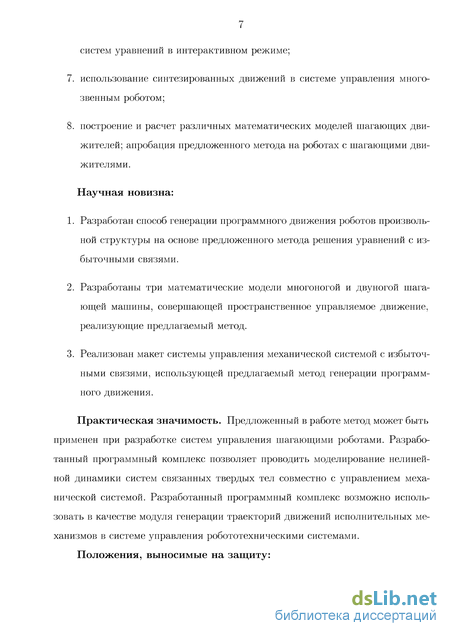 7

систем уравнений в интерактивном режиме;

7. использование синтезированных движений в системе управления многозвенным роботом;

8. построение и расчет различных математических моделей шагающих движителей; апробация предложенного метода на роботах с шагающими движителями.

Научная новизна:

1. Разработан способ генерации программного движения роботов произвольной структуры на основе предложенного метода решения уравнений с избыточными связями.

2. Разработаны три математические модели многоногой и двуногой шагающей машины, совершающей пространственное управляемое движение, реализующие предлагаемый метод.

3. Реализован макет системы управления механической системой с избыточными связями, использующей предлагаемый метод генерации программного движения.

Практическая значимость. Предложенный в работе метод может быть применен при разработке систем управления шагающими роботами. Разработанный программный комплекс позволяет проводить моделирование нелинейной динамики систем связанных твердых тел совместно с управлением механической системой. Разработанный программный комплекс возможно использовать в качестве модуля генерации траекторий движений исполнительных механизмов в системе управления робототехническими системами.

Положения, выносимые на защиту:

dsLib.net
библиотека диссертаций